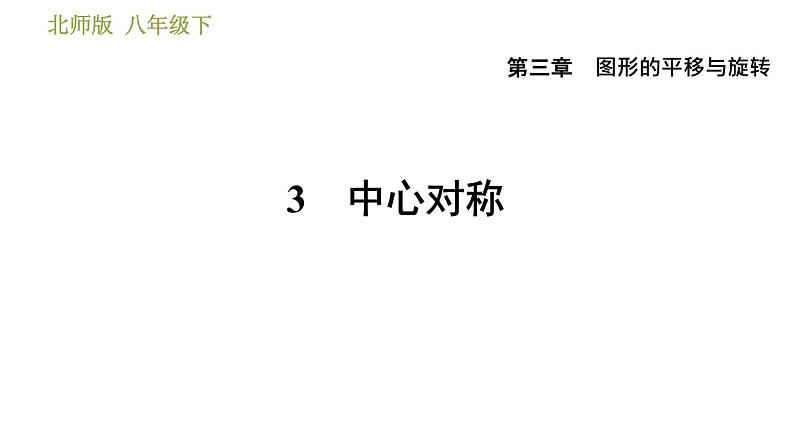 北师版 八年级下

第三章 图形的平移与旋转

3 中心对称